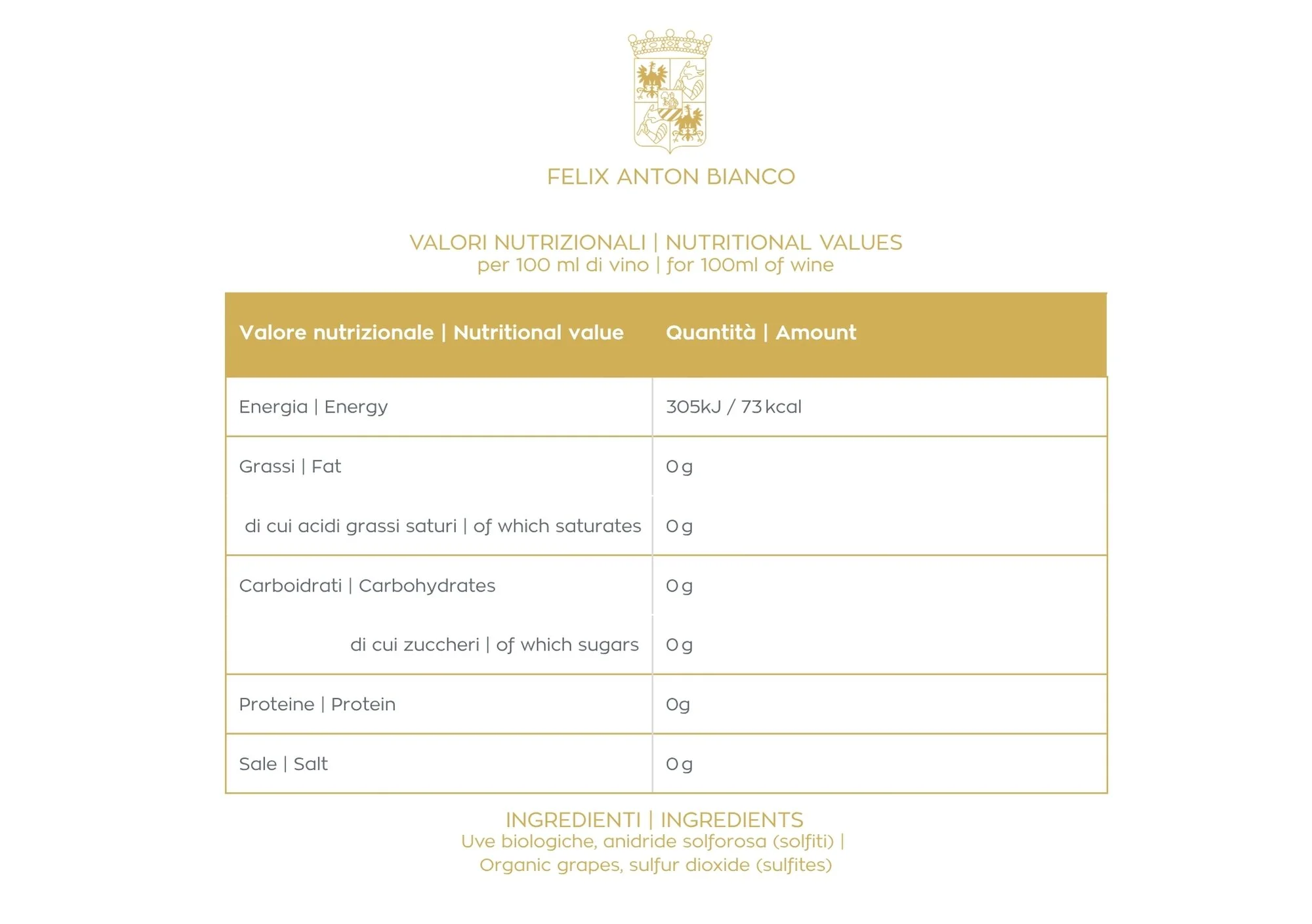 FELIX ANTON BIANCO

VALORI NUTRIZIONALI | NUTRITIONAL VALUES
per 100 ml di vino | for 100ml of wine

| Valore nutrizionale \| Nutritional value | Quantità \| Amount |
|---|---|
| Energia \| Energy | 305kJ / 73 kcal |
| Grassi \| Fat | 0 g |
| di cui acidi grassi saturi \| of which saturates | 0 g |
| Carboidrati \| Carbohydrates | 0 g |
| di cui zuccheri \| of which sugars | 0 g |
| Proteine \| Protein | 0g |
| Sale \| Salt | 0 g |

INGREDIENTI | INGREDIENTS
Uve biologiche, anidride solforosa (solfiti) |
Organic grapes, sulfur dioxide (sulfites)